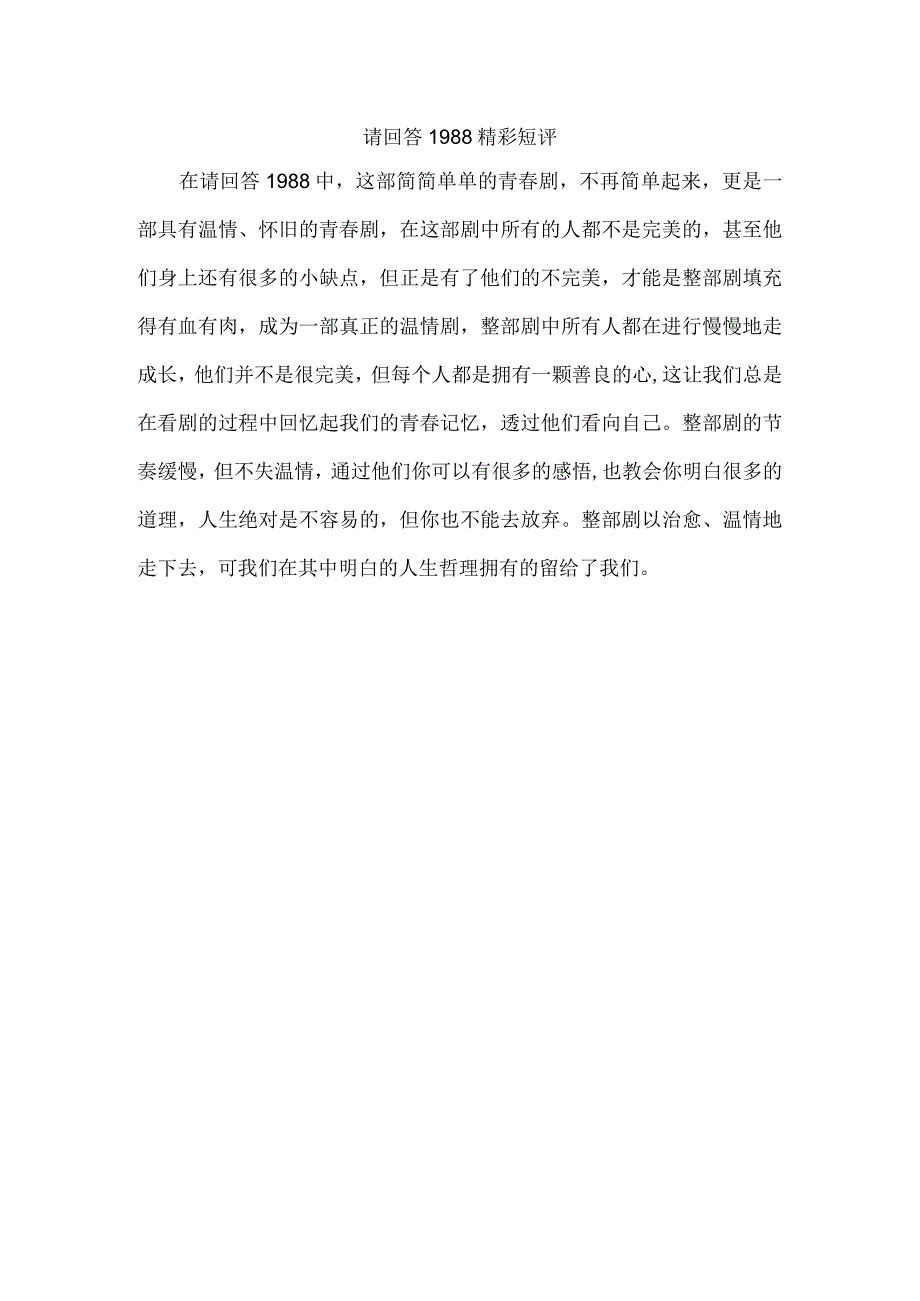 请回答1988精彩短评

在请回答1988中，这部简简单单的青春剧，不再简单起来，更是一部具有温情、怀旧的青春剧，在这部剧中所有的人都不是完美的，甚至他们身上还有很多的小缺点，但正是有了他们的不完美，才能是整部剧填充得有血有肉，成为一部真正的温情剧，整部剧中所有人都在进行慢慢地走成长，他们并不是很完美，但每个人都是拥有一颗善良的心,这让我们总是在看剧的过程中回忆起我们的青春记忆，透过他们看向自己。整部剧的节奏缓慢，但不失温情，通过他们你可以有很多的感悟,也教会你明白很多的道理，人生绝对是不容易的，但你也不能去放弃。整部剧以治愈、温情地走下去，可我们在其中明白的人生哲理拥有的留给了我们。